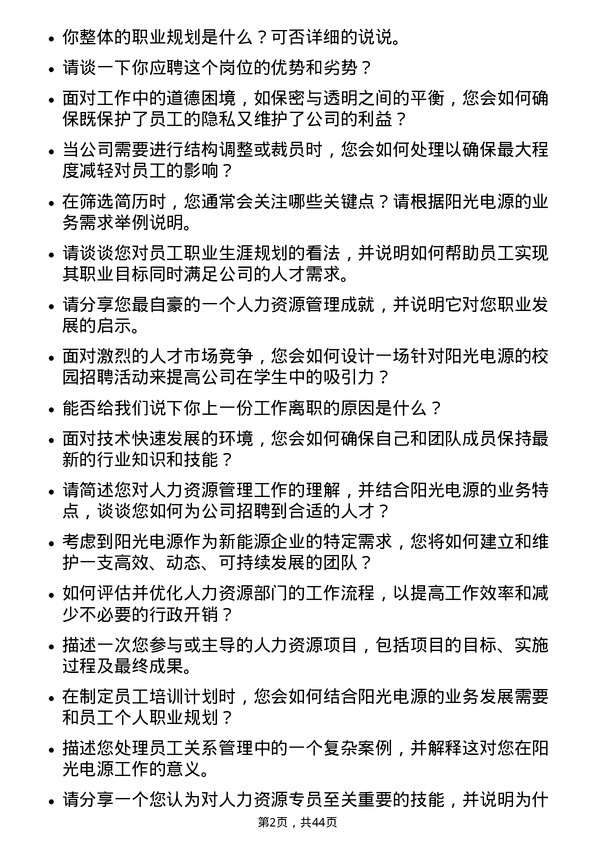 • 你整体的职业规划是什么？可否详细的说说。

• 请谈一下你应聘这个岗位的优势和劣势？

• 面对工作中的道德困境，如保密与透明之间的平衡，您会如何确保既保护了员工的隐私又维护了公司的利益？

• 当公司需要进行结构调整或裁员时，您会如何处理以确保最大程度减轻对员工的影响？

• 在筛选简历时，您通常会关注哪些关键点？请根据阳光电源的业务需求举例说明。

• 请谈谈您对员工职业生涯规划的看法，并说明如何帮助员工实现其职业目标同时满足公司的人才需求。

• 请分享您最自豪的一个人力资源管理成就，并说明它对您职业发展的启示。

• 面对激烈的人才市场竞争，您会如何设计一场针对阳光电源的校园招聘活动来提高公司在学生中的吸引力？

• 能否给我们说下你上一份工作离职的原因是什么？

• 面对技术快速发展的环境，您会如何确保自己和团队成员保持最新的行业知识和技能？

• 请简述您对人力资源管理工作的理解，并结合阳光电源的业务特点，谈谈您如何为公司招聘到合适的人才？

• 考虑到阳光电源作为新能源企业的特定需求，您将如何建立和维护一支高效、动态、可持续发展的团队？

• 如何评估并优化人力资源部门的工作流程，以提高工作效率和减少不必要的行政开销？

• 描述一次您参与或主导的人力资源项目，包括项目的目标、实施过程及最终成果。

• 在制定员工培训计划时，您会如何结合阳光电源的业务发展需要和员工个人职业规划？

• 描述您处理员工关系管理中的一个复杂案例，并解释这对您在阳光电源工作的意义。

• 请分享一个您认为对人力资源专员至关重要的技能，并说明为什

第2页，共44页